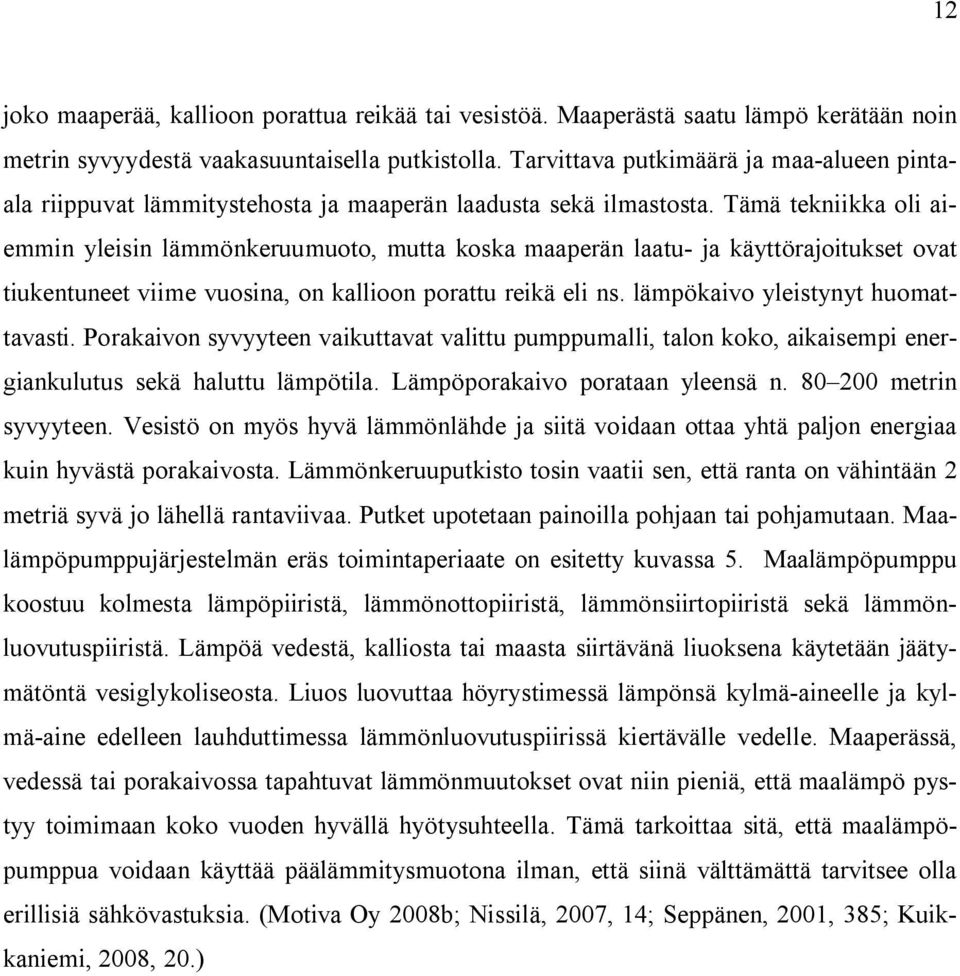 12

joko maaperää, kallioon porattua reikää tai vesistöä. Maaperästä saatu lämpö kerätään noin metrin syvyydestä vaakasuuntaisella putkistolla. Tarvittava putkimäärä ja maa-alueen pinta-ala riippuvat lämmitystehosta ja maaperän laadusta sekä ilmastosta. Tämä tekniikka oli aiemmin yleisin lämmönkeruumuoto, mutta koska maaperän laatu- ja käyttörajoitukset ovat tiukentuneet viime vuosina, on kallioon porattu reikä eli ns. lämpökaivo yleistynyt huomattavasti. Porakaivon syvyyteen vaikuttavat valittu pumppumalli, talon koko, aikaisempi energiankulutus sekä haluttu lämpötila. Lämpöporakaivo porataan yleensä n. 80–200 metrin syvyyteen. Vesistö on myös hyvä lämmönlähde ja siitä voidaan ottaa yhtä paljon energiaa kuin hyvästä porakaivosta. Lämmönkeruuputkisto tosin vaatii sen, että ranta on vähintään 2 metriä syvä jo lähellä rantaviivaa. Putket upotetaan painoilla pohjaan tai pohjamutaan. Maalämpöpumppujärjestelmän eräs toimintaperiaate on esitetty kuvassa 5. Maalämpöpumppu koostuu kolmesta lämpöpiiristä, lämmönottopiiristä, lämmönsiirtopiiristä sekä lämmönluovutuspiiristä. Lämpöä vedestä, kalliosta tai maasta siirtävänä liuoksena käytetään jäätymätöntä vesiglykoliseosta. Liuos luovuttaa höyrystimessä lämpönsä kylmä-aineelle ja kylmä-aine edelleen lauhduttimessa lämmönluovutuspiirissä kiertävälle vedelle. Maaperässä, vedessä tai porakaivossa tapahtuvat lämmönmuutokset ovat niin pieniä, että maalämpö pystyy toimimaan koko vuoden hyvällä hyötysuhteella. Tämä tarkoittaa sitä, että maalämpöpumppua voidaan käyttää päälämmitysmuotona ilman, että siinä välttämättä tarvitsee olla erillisiä sähkövastuksia. (Motiva Oy 2008b; Nissilä, 2007, 14; Seppänen, 2001, 385; Kuikkaniemi, 2008, 20.)